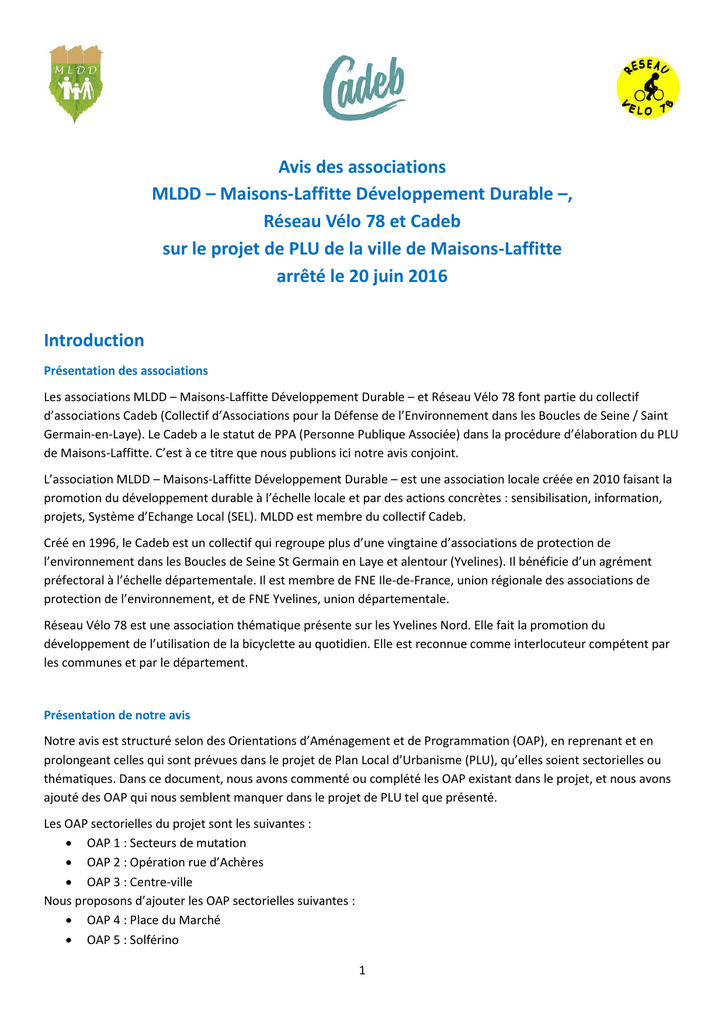 MLDD

Cadeb

RESEAU VELO 78

Avis des associations
MLDD – Maisons-Laffitte Développement Durable –,
Réseau Vélo 78 et Cadeb
sur le projet de PLU de la ville de Maisons-Laffitte
arrêté le 20 juin 2016

Introduction

Présentation des associations

Les associations MLDD – Maisons-Laffitte Développement Durable – et Réseau Vélo 78 font partie du collectif d'associations Cadeb (Collectif d'Associations pour la Défense de l'Environnement dans les Boucles de Seine / Saint Germain-en-Laye). Le Cadeb a le statut de PPA (Personne Publique Associée) dans la procédure d'élaboration du PLU de Maisons-Laffitte. C'est à ce titre que nous publions ici notre avis conjoint.

L'association MLDD – Maisons-Laffitte Développement Durable – est une association locale créée en 2010 faisant la promotion du développement durable à l'échelle locale et par des actions concrètes : sensibilisation, information, projets, Système d'Echange Local (SEL). MLDD est membre du collectif Cadeb.

Créé en 1996, le Cadeb est un collectif qui regroupe plus d'une vingtaine d'associations de protection de l'environnement dans les Boucles de Seine St Germain en Laye et alentour (Yvelines). Il bénéficie d'un agrément préfectoral à l'échelle départementale. Il est membre de FNE Ile-de-France, union régionale des associations de protection de l'environnement, et de FNE Yvelines, union départementale.

Réseau Vélo 78 est une association thématique présente sur les Yvelines Nord. Elle fait la promotion du développement de l'utilisation de la bicyclette au quotidien. Elle est reconnue comme interlocuteur compétent par les communes et par le département.

Présentation de notre avis

Notre avis est structuré selon des Orientations d'Aménagement et de Programmation (OAP), en reprenant et en prolongeant celles qui sont prévues dans le projet de Plan Local d'Urbanisme (PLU), qu'elles soient sectorielles ou thématiques. Dans ce document, nous avons commenté ou complété les OAP existant dans le projet, et nous avons ajouté des OAP qui nous semblent manquer dans le projet de PLU tel que présenté.

Les OAP sectorielles du projet sont les suivantes :
• OAP 1 : Secteurs de mutation
• OAP 2 : Opération rue d'Achères
• OAP 3 : Centre-ville
Nous proposons d'ajouter les OAP sectorielles suivantes :
• OAP 4 : Place du Marché
• OAP 5 : Solférino

1